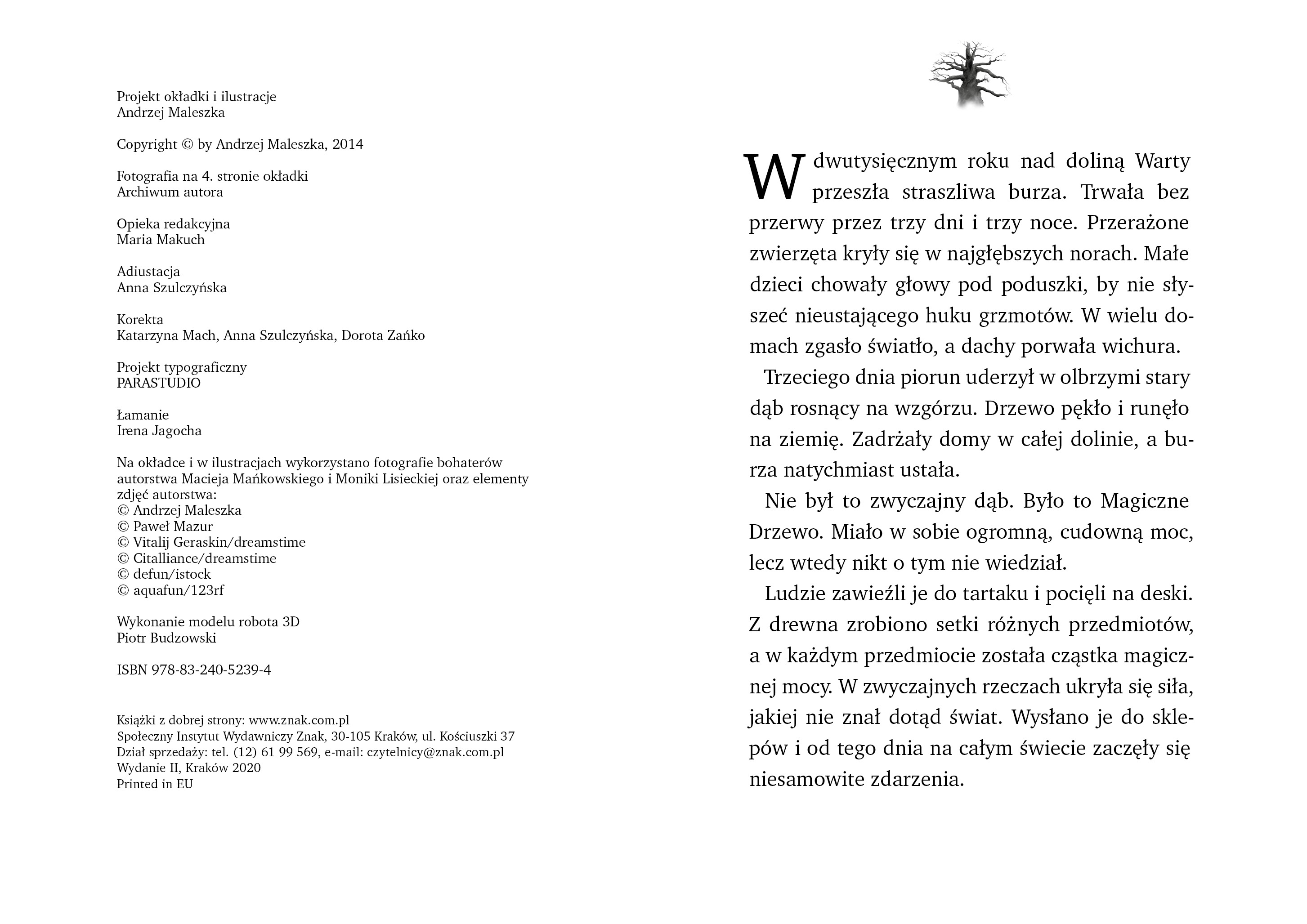 Projekt okładki i ilustracje
Andrzej Maleszka

Copyright © by Andrzej Maleszka, 2014

Fotografia na 4. stronie okładki
Archiwum autora

Opieka redakcyjna
Maria Makuch

Adiustacja
Anna Szulczyńska

Korekta
Katarzyna Mach, Anna Szulczyńska, Dorota Zańko

Projekt typograficzny
PARASTUDIO

Łamanie
Irena Jagocha

Na okładce i w ilustracjach wykorzystano fotografie bohaterów autorstwa Macieja Mańkowskiego i Moniki Lisieckiej oraz elementy zdjęć autorstwa:
© Andrzej Maleszka
© Paweł Mazur
© Vitalij Geraskin/dreamstime
© Citalliance/dreamstime
© defun/istock
© aquafun/123rf

Wykonanie modelu robota 3D
Piotr Budzowski

ISBN 978-83-240-5239-4

Książki z dobrej strony: www.znak.com.pl
Społeczny Instytut Wydawniczy Znak, 30-105 Kraków, ul. Kościuszki 37
Dział sprzedaży: tel. (12) 61 99 569, e-mail: czytelnicy@znak.com.pl
Wydanie II, Kraków 2020
Printed in EU

W dwutysięcznym roku nad doliną Warty przeszła straszliwa burza. Trwała bez przerwy przez trzy dni i trzy noce. Przerażone zwierzęta kryły się w najgłębszych norach. Małe dzieci chowały głowy pod poduszki, by nie słyszeć nieustającego huku grzmotów. W wielu domach zgasło światło, a dachy porwała wichura.

Trzeciego dnia piorun uderzył w olbrzymi stary dąb rosnący na wzgórzu. Drzewo pękło i runęło na ziemię. Zadrżały domy w całej dolinie, a burza natychmiast ustała.

Nie był to zwyczajny dąb. Było to Magiczne Drzewo. Miało w sobie ogromną, cudowną moc, lecz wtedy nikt o tym nie wiedział.

Ludzie zawieźli je do tartaku i pocięli na deski. Z drewna zrobiono setki różnych przedmiotów, a w każdym przedmiocie została cząstka magicznej mocy. W zwyczajnych rzeczach ukryła się siła, jakiej nie znał dotąd świat. Wysłano je do sklepów i od tego dnia na całym świecie zaczęły się niesamowite zdarzenia.